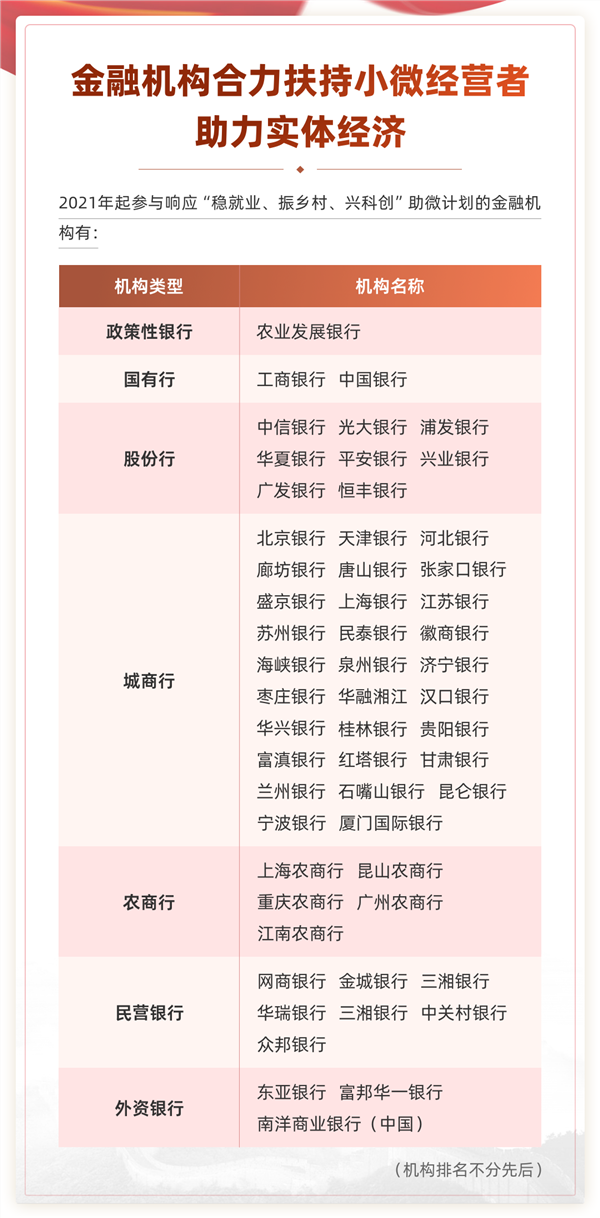 金融机构合力扶持小微经营者
助力实体经济

2021年起参与响应“稳就业、振乡村、兴科创”助微计划的金融机构有：

| 机构类型 | 机构名称 |
|---|---|
| 政策性银行 | 农业发展银行 |
| 国有行 | 工商银行 中国银行 |
| 股份行 | 中信银行 光大银行 浦发银行 华夏银行 平安银行 兴业银行 广发银行 恒丰银行 |
| 城商行 | 北京银行 天津银行 河北银行 廊坊银行 唐山银行 张家口银行 盛京银行 上海银行 江苏银行 苏州银行 民泰银行 徽商银行 海峡银行 泉州银行 济宁银行 枣庄银行 华融湘江 汉口银行 华兴银行 桂林银行 贵阳银行 富滇银行 红塔银行 甘肃银行 兰州银行 石嘴山银行 昆仑银行 宁波银行 厦门国际银行 |
| 农商行 | 上海农商行 昆山农商行 重庆农商行 广州农商行 江南农商行 |
| 民营银行 | 网商银行 金城银行 三湘银行 华瑞银行 三湘银行 中关村银行 众邦银行 |
| 外资银行 | 东亚银行 富邦华一银行 南洋商业银行（中国） |

（机构排名不分先后）